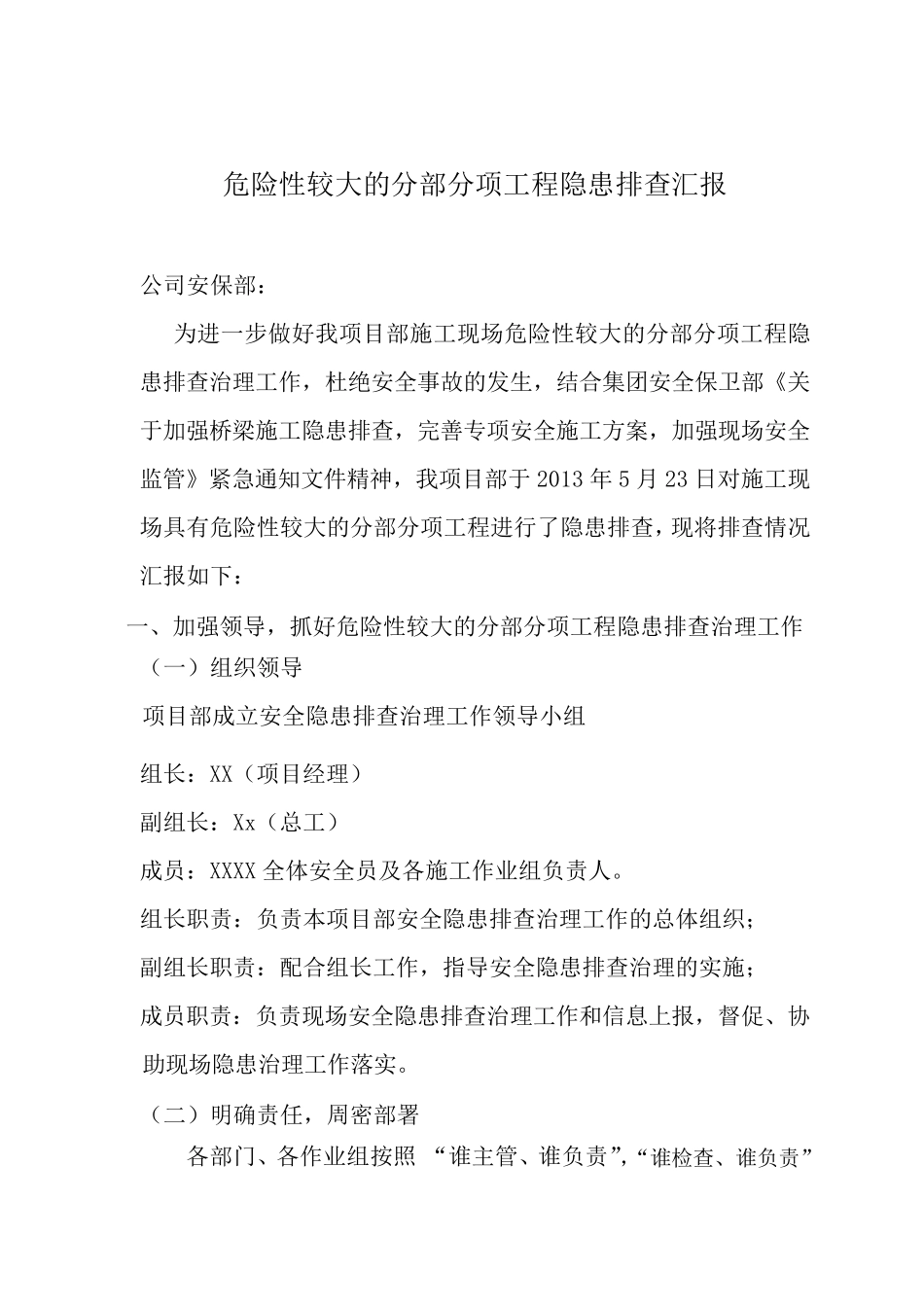 危险性较大的分部分项工程隐患排查汇报

公司安保部：

为进一步做好我项目部施工现场危险性较大的分部分项工程隐患排查治理工作，杜绝安全事故的发生，结合集团安全保卫部《关于加强桥梁施工隐患排查，完善专项安全施工方案，加强现场安全监管》紧急通知文件精神，我项目部于2013年5月23日对施工现场具有危险性较大的分部分项工程进行了隐患排查，现将排查情况汇报如下：

一、加强领导，抓好危险性较大的分部分项工程隐患排查治理工作

（一）组织领导

项目部成立安全隐患排查治理工作领导小组

组长：XX（项目经理）

副组长：Xx（总工）

成员：XXXX全体安全员及各施工作业组负责人。

组长职责：负责本项目部安全隐患排查治理工作的总体组织；

副组长职责：配合组长工作，指导安全隐患排查治理的实施；

成员职责：负责现场安全隐患排查治理工作和信息上报，督促、协助现场隐患治理工作落实。

（二）明确责任，周密部署

各部门、各作业组按照 “谁主管、谁负责”，“谁检查、谁负责”